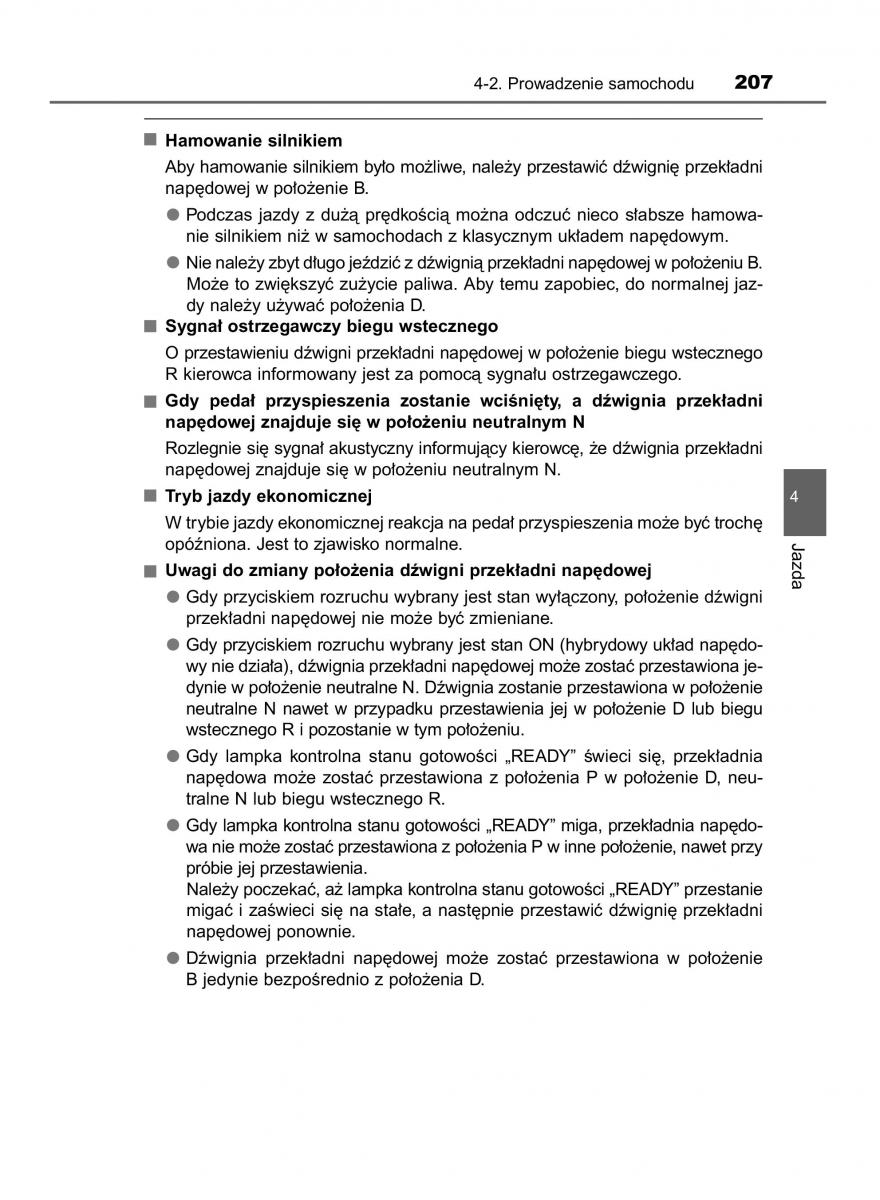 4-2. Prowadzenie samochodu 207

■ Hamowanie silnikiem

Aby hamowanie silnikiem było możliwe, należy przestawić dźwignię przekładni napędowej w położenie B.

● Podczas jazdy z dużą prędkością można odczuć nieco słabsze hamowanie silnikiem niż w samochodach z klasycznym układem napędowym.

● Nie należy zbyt długo jeździć z dźwignią przekładni napędowej w położeniu B. Może to zwiększyć zużycie paliwa. Aby temu zapobiec, do normalnej jazdy należy używać położenia D.

■ Sygnał ostrzegawczy biegu wstecznego

O przestawieniu dźwigni przekładni napędowej w położenie biegu wstecznego R kierowca informowany jest za pomocą sygnału ostrzegawczego.

■ Gdy pedał przyspieszenia zostanie wciśnięty, a dźwignia przekładni napędowej znajduje się w położeniu neutralnym N

Rozlegnie się sygnał akustyczny informujący kierowcę, że dźwignia przekładni napędowej znajduje się w położeniu neutralnym N.

■ Tryb jazdy ekonomicznej

W trybie jazdy ekonomicznej reakcja na pedał przyspieszenia może być trochę opóźniona. Jest to zjawisko normalne.

■ Uwagi do zmiany położenia dźwigni przekładni napędowej

● Gdy przyciskiem rozruchu wybrany jest stan wyłączony, położenie dźwigni przekładni napędowej nie może być zmieniane.

● Gdy przyciskiem rozruchu wybrany jest stan ON (hybrydowy układ napędowy nie działa), dźwignia przekładni napędowej może zostać przestawiona jedynie w położenie neutralne N. Dźwignia zostanie przestawiona w położenie neutralne N nawet w przypadku przestawienia jej w położenie D lub biegu wstecznego R i pozostanie w tym położeniu.

● Gdy lampka kontrolna stanu gotowości „READY” świeci się, przekładnia napędowa może zostać przestawiona z położenia P w położenie D, neutralne N lub biegu wstecznego R.

● Gdy lampka kontrolna stanu gotowości „READY” miga, przekładnia napędowa nie może zostać przestawiona z położenia P w inne położenie, nawet przy próbie jej przestawienia.
Należy poczekać, aż lampka kontrolna stanu gotowości „READY” przestanie migać i zaświeci się na stałe, a następnie przestawić dźwignię przekładni napędowej ponownie.

● Dźwignia przekładni napędowej może zostać przestawiona w położenie B jedynie bezpośrednio z położenia D.

4
Jazda